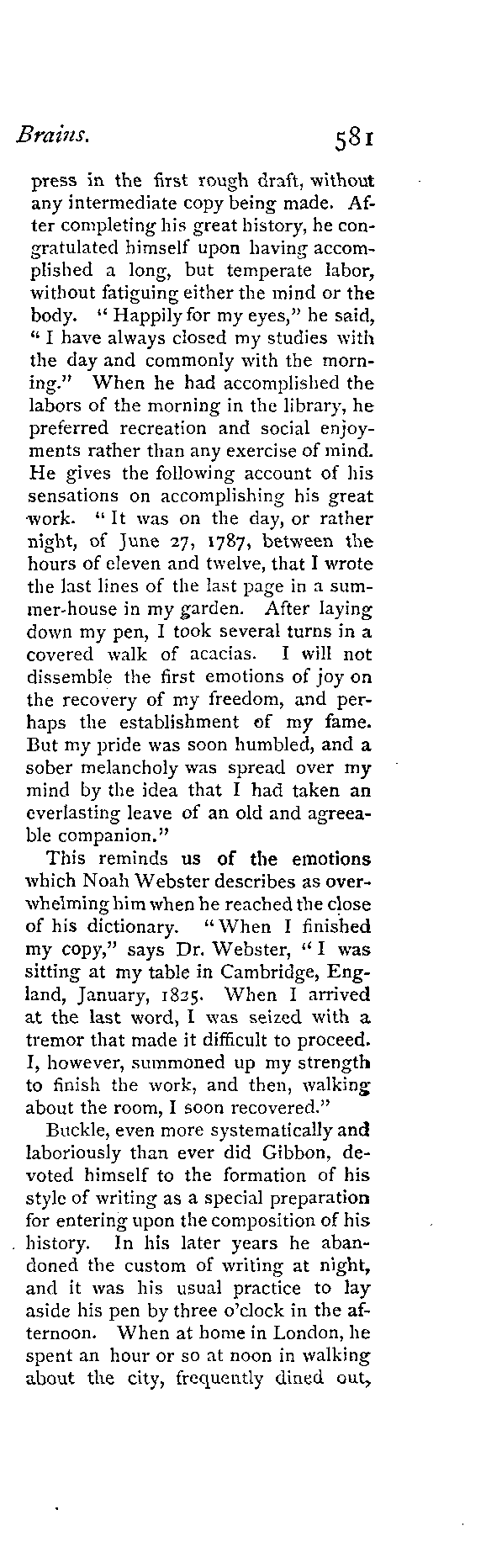 Brains. 581

press in the first rough draft, without any intermediate copy being made. After completing his great history, he congratulated himself upon having accomplished a long, but temperate labor, without fatiguing either the mind or the body. "Happily for my eyes," he said, "I have always closed my studies with the day and commonly with the morning." When he had accomplished the labors of the morning in the library, he preferred recreation and social enjoyments rather than any exercise of mind. He gives the following account of his sensations on accomplishing his great work. "It was on the day, or rather night, of June 27, 1787, between the hours of eleven and twelve, that I wrote the last lines of the last page in a summer-house in my garden. After laying down my pen, I took several turns in a covered walk of acacias. I will not dissemble the first emotions of joy on the recovery of my freedom, and perhaps the establishment of my fame. But my pride was soon humbled, and a sober melancholy was spread over my mind by the idea that I had taken an everlasting leave of an old and agreeable companion."

This reminds us of the emotions which Noah Webster describes as overwhelming him when he reached the close of his dictionary. "When I finished my copy," says Dr. Webster, "I was sitting at my table in Cambridge, England, January, 1825. When I arrived at the last word, I was seized with a tremor that made it difficult to proceed. I, however, summoned up my strength to finish the work, and then, walking about the room, I soon recovered."

Buckle, even more systematically and laboriously than ever did Gibbon, devoted himself to the formation of his style of writing as a special preparation for entering upon the composition of his history. In his later years he abandoned the custom of writing at night, and it was his usual practice to lay aside his pen by three o'clock in the afternoon. When at home in London, he spent an hour or so at noon in walking about the city, frequently dined out,